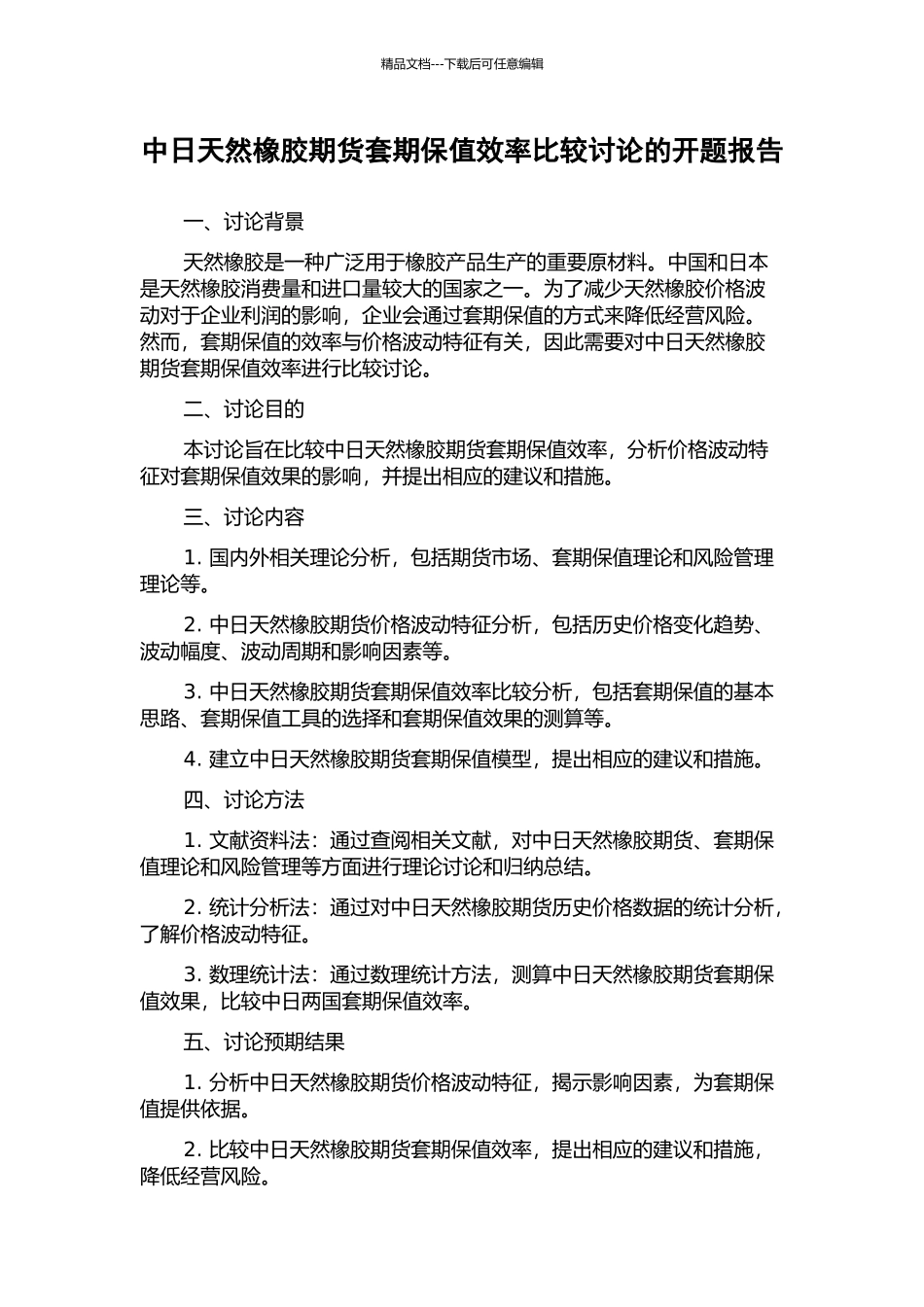 精品文档---下载后可任意编辑

中日天然橡胶期货套期保值效率比较讨论的开题报告

一、讨论背景

天然橡胶是一种广泛用于橡胶产品生产的重要原材料。中国和日本是天然橡胶消费量和进口量较大的国家之一。为了减少天然橡胶价格波动对于企业利润的影响，企业会通过套期保值的方式来降低经营风险。然而，套期保值的效率与价格波动特征有关，因此需要对中日天然橡胶期货套期保值效率进行比较讨论。

二、讨论目的

本讨论旨在比较中日天然橡胶期货套期保值效率，分析价格波动特征对套期保值效果的影响，并提出相应的建议和措施。

三、讨论内容

1. 国内外相关理论分析，包括期货市场、套期保值理论和风险管理理论等。

2. 中日天然橡胶期货价格波动特征分析，包括历史价格变化趋势、波动幅度、波动周期和影响因素等。

3. 中日天然橡胶期货套期保值效率比较分析，包括套期保值的基本思路、套期保值工具的选择和套期保值效果的测算等。

4. 建立中日天然橡胶期货套期保值模型，提出相应的建议和措施。

四、讨论方法

1. 文献资料法：通过查阅相关文献，对中日天然橡胶期货、套期保值理论和风险管理等方面进行理论讨论和归纳总结。

2. 统计分析法：通过对中日天然橡胶期货历史价格数据的统计分析，了解价格波动特征。

3. 数理统计法：通过数理统计方法，测算中日天然橡胶期货套期保值效果，比较中日两国套期保值效率。

五、讨论预期结果

1. 分析中日天然橡胶期货价格波动特征，揭示影响因素，为套期保值提供依据。

2. 比较中日天然橡胶期货套期保值效率，提出相应的建议和措施，降低经营风险。